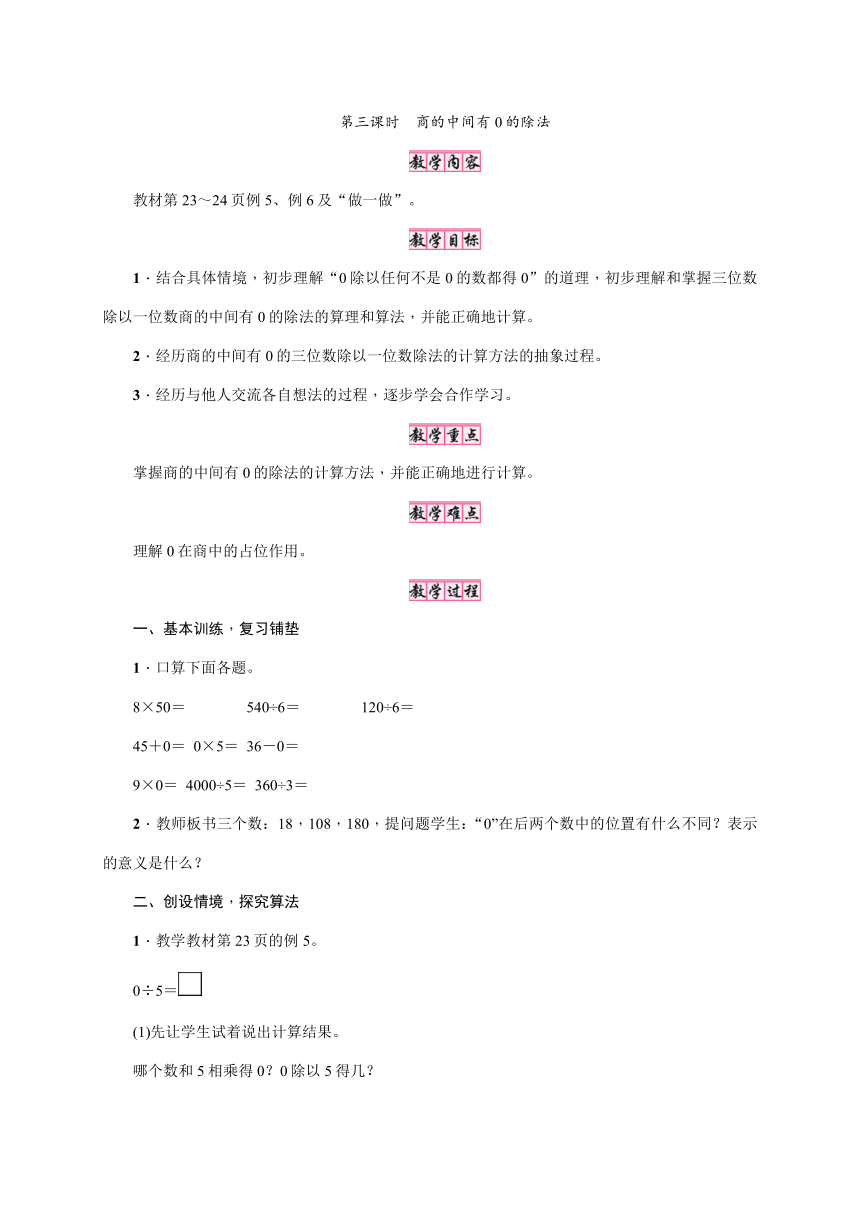 第三课时　商的中间有 0 的除法

教学内容

教材第 23～24 页例 5、例 6 及“做一做”。

教学目标

1．结合具体情境，初步理解“0 除以任何不是 0 的数都得 0”的道理，初步理解和掌握三位数除以一位数商的中间有 0 的除法的算理和算法，并能正确地计算。

2．经历商的中间有 0 的三位数除以一位数除法的计算方法的抽象过程。

3．经历与他人交流各自想法的过程，逐步学会合作学习。

教学重点

掌握商的中间有 0 的除法的计算方法，并能正确地进行计算。

教学难点

理解 0 在商中的占位作用。

教学过程

一、基本训练，复习铺垫

1．口算下面各题。

8×50＝　　540÷6＝　　120÷6＝

45＋0＝　0×5＝　36－0＝

9×0＝　4000÷5＝　360÷3＝

2．教师板书三个数：18，108，180，提问题学生：“0”在后两个数中的位置有什么不同？表示的意义是什么？

二、创设情境，探究算法

1．教学教材第 23 页的例 5。

0÷5＝□

(1)先让学生试着说出计算结果。

哪个数和 5 相乘得 0？0 除以 5 得几？